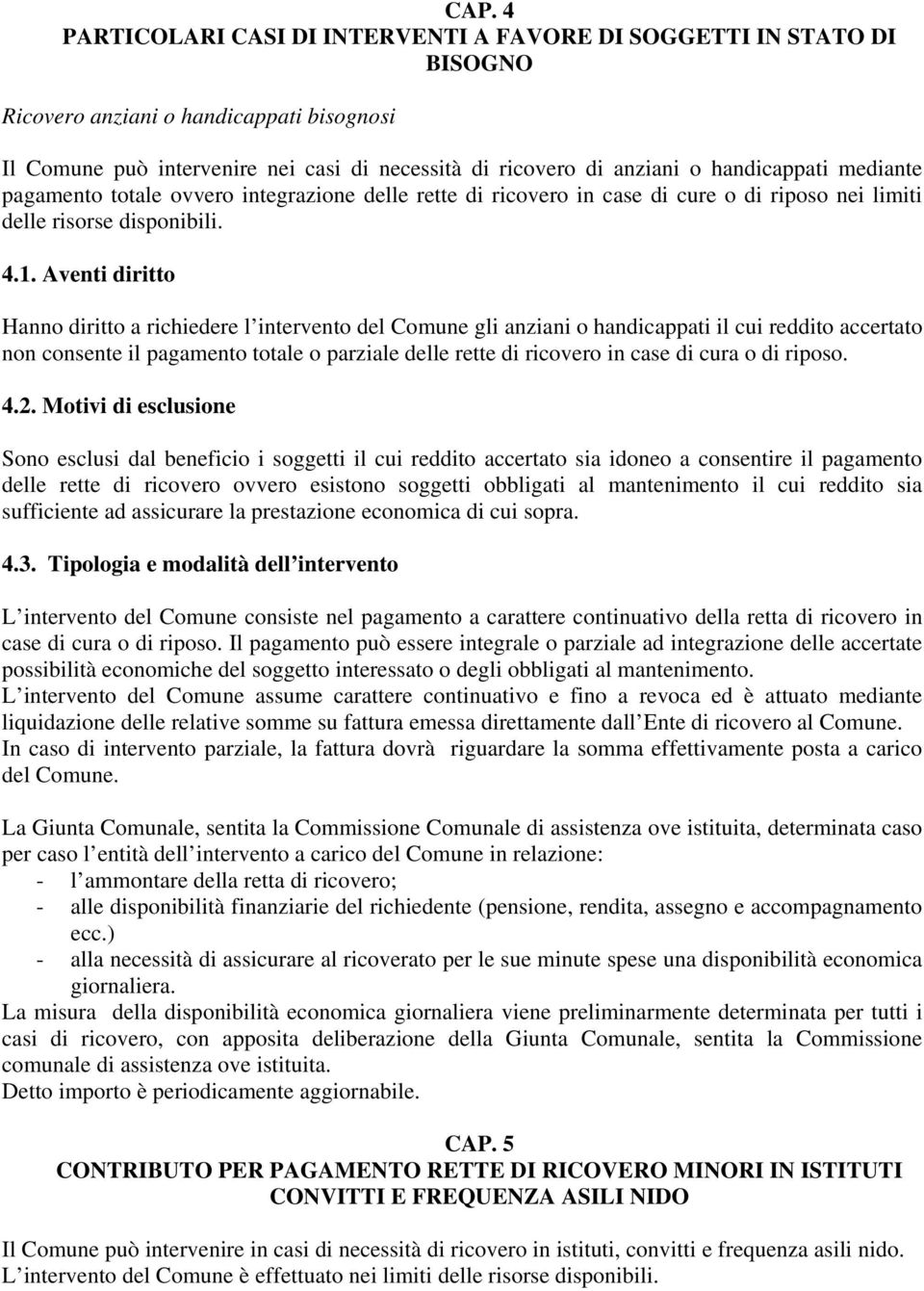 CAP. 4
PARTICOLARI CASI DI INTERVENTI A FAVORE DI SOGGETTI IN STATO DI BISOGNO

Ricovero anziani o handicappati bisognosi

Il Comune può intervenire nei casi di necessità di ricovero di anziani o handicappati mediante pagamento totale ovvero integrazione delle rette di ricovero in case di cure o di riposo nei limiti delle risorse disponibili.

4.1. Aventi diritto

Hanno diritto a richiedere l intervento del Comune gli anziani o handicappati il cui reddito accertato non consente il pagamento totale o parziale delle rette di ricovero in case di cura o di riposo.

4.2. Motivi di esclusione

Sono esclusi dal beneficio i soggetti il cui reddito accertato sia idoneo a consentire il pagamento delle rette di ricovero ovvero esistono soggetti obbligati al mantenimento il cui reddito sia sufficiente ad assicurare la prestazione economica di cui sopra.

4.3. Tipologia e modalità dell intervento

L intervento del Comune consiste nel pagamento a carattere continuativo della retta di ricovero in case di cura o di riposo. Il pagamento può essere integrale o parziale ad integrazione delle accertate possibilità economiche del soggetto interessato o degli obbligati al mantenimento.
L intervento del Comune assume carattere continuativo e fino a revoca ed è attuato mediante liquidazione delle relative somme su fattura emessa direttamente dall Ente di ricovero al Comune.
In caso di intervento parziale, la fattura dovrà riguardare la somma effettivamente posta a carico del Comune.

La Giunta Comunale, sentita la Commissione Comunale di assistenza ove istituita, determinata caso per caso l entità dell intervento a carico del Comune in relazione:
- l ammontare della retta di ricovero;
- alle disponibilità finanziarie del richiedente (pensione, rendita, assegno e accompagnamento ecc.)
- alla necessità di assicurare al ricoverato per le sue minute spese una disponibilità economica giornaliera.
La misura della disponibilità economica giornaliera viene preliminarmente determinata per tutti i casi di ricovero, con apposita deliberazione della Giunta Comunale, sentita la Commissione comunale di assistenza ove istituita.
Detto importo è periodicamente aggiornabile.

CAP. 5
CONTRIBUTO PER PAGAMENTO RETTE DI RICOVERO MINORI IN ISTITUTI CONVITTI E FREQUENZA ASILI NIDO

Il Comune può intervenire in casi di necessità di ricovero in istituti, convitti e frequenza asili nido.
L intervento del Comune è effettuato nei limiti delle risorse disponibili.